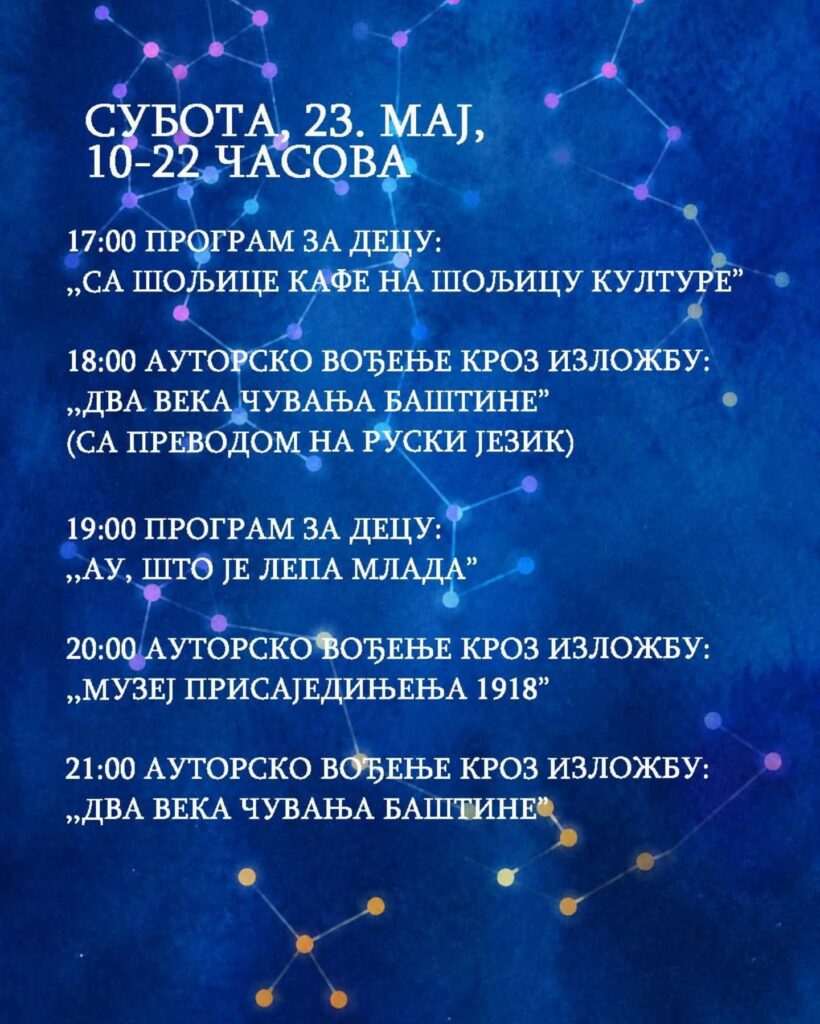 СУБОТА, 23. МАЈ,
10-22 ЧАСОВА

17:00 ПРОГРАМ ЗА ДЕЦУ:
„СА ШОЉИЦЕ КАФЕ НА ШОЉИЦУ КУЛТУРЕ"

18:00 АУТОРСКО ВОЂЕЊЕ КРОЗ ИЗЛОЖБУ:
„ДВА ВЕКА ЧУВАЊА БАШТИНЕ"
(СА ПРЕВОДОМ НА РУСКИ ЈЕЗИК)

19:00 ПРОГРАМ ЗА ДЕЦУ:
„АУ, ШТО ЈЕ ЛЕПА МЛАДА"

20:00 АУТОРСКО ВОЂЕЊЕ КРОЗ ИЗЛОЖБУ:
„МУЗЕЈ ПРИСАЈЕДИЊЕЊА 1918"

21:00 АУТОРСКО ВОЂЕЊЕ КРОЗ ИЗЛОЖБУ:
„ДВА ВЕКА ЧУВАЊА БАШТИНЕ"